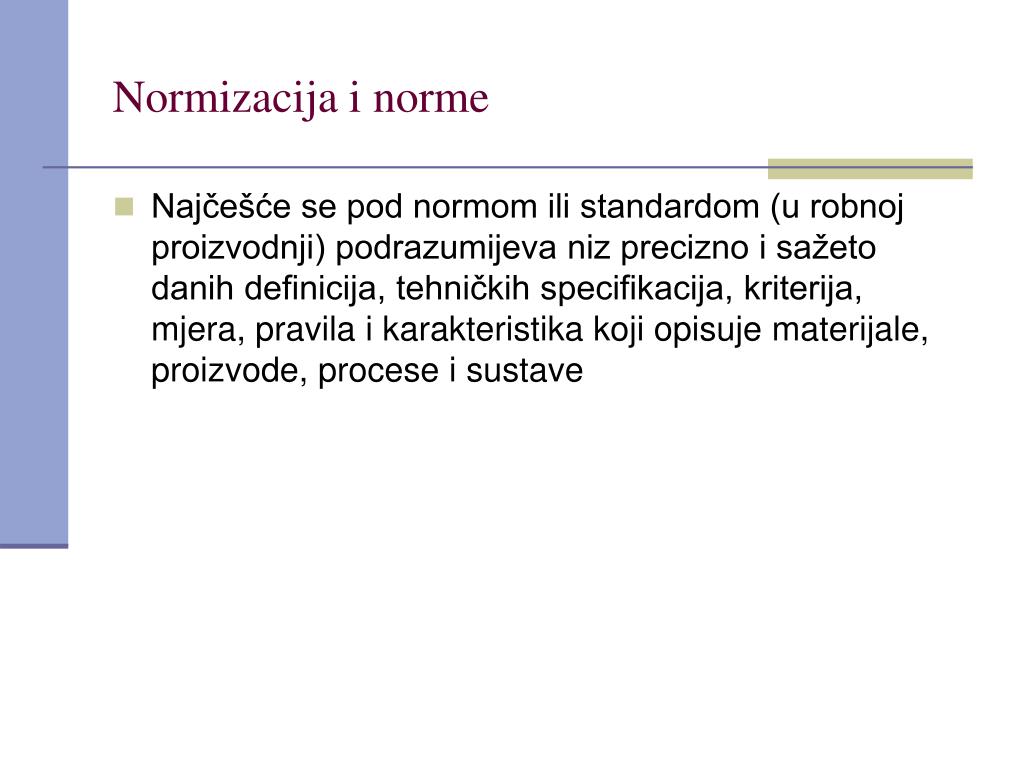 Normizacija i norme

Najčešće se pod normom ili standardom (u robnoj proizvodnji) podrazumijeva niz precizno i sažeto danih definicija, tehničkih specifikacija, kriterija, mjera, pravila i karakteristika koji opisuje materijale, proizvode, procese i sustave